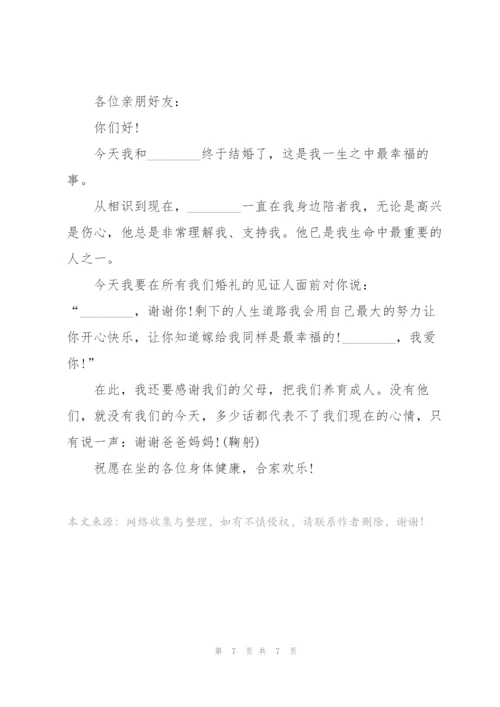 各位亲朋好友：

你们好！

今天我和________终于结婚了，这是我一生之中最幸福的事。

从相识到现在，________一直在我身边陪者我，无论是高兴是伤心，他总是非常理解我、支持我。他已是我生命中最重要的人之一。

今天我要在所有我们婚礼的见证人面前对你说：“________，谢谢你！剩下的人生道路我会用自己最大的努力让你开心快乐，让你知道嫁给我同样是最幸福的！________，我爱你！”

在此，我还要感谢我们的父母，把我们养育成人。没有他们，就没有我们的今天，多少话都代表不了我们现在的心情，只有说一声：谢谢爸爸妈妈！(鞠躬)

祝愿在坐的各位身体健康，合家欢乐！

本文来源：网络收集与整理，如有不慎侵权，请联系作者删除，谢谢！

第 7 页 共 7 页